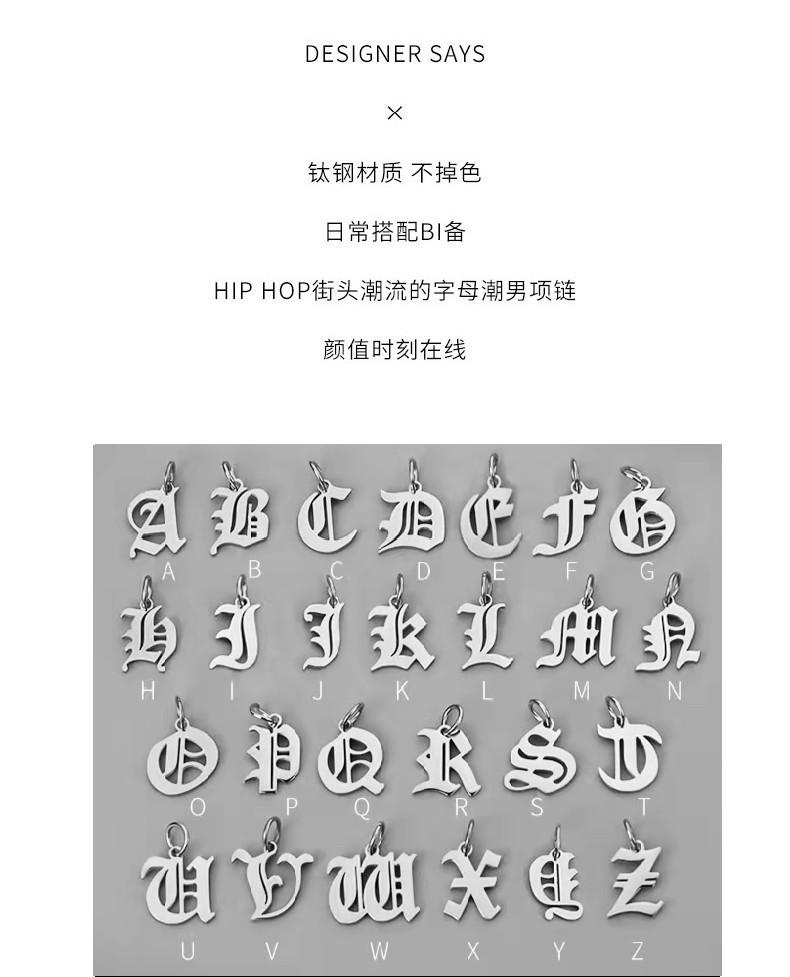 DESIGNER SAYS

×

钛钢材质 不掉色

日常搭配BI备

HIP HOP街头潮流的字母潮男项链

颜值时刻在线

A B C D E F G

H I J K L M N

O P Q R S T

U V W X Y Z